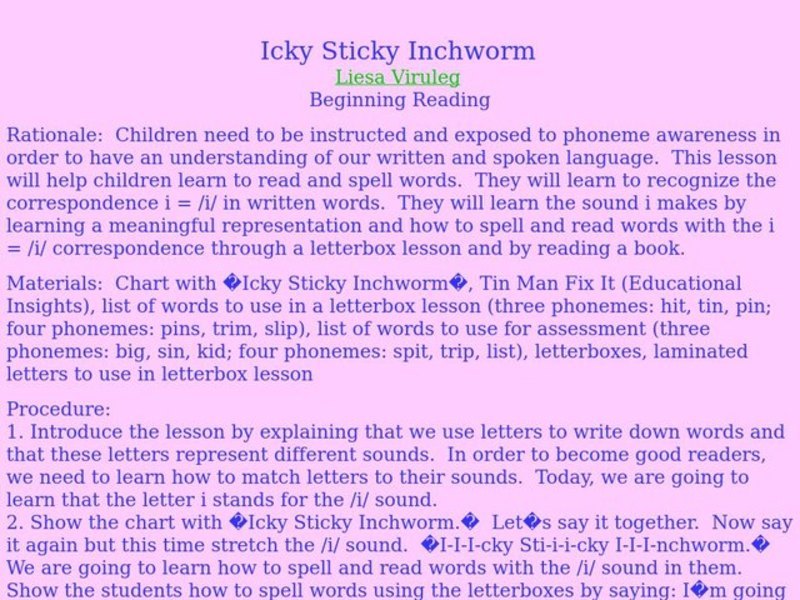 Icky Sticky Inchworm
Liesa Viruleg
Beginning Reading

Rationale: Children need to be instructed and exposed to phoneme awareness in order to have an understanding of our written and spoken language. This lesson will help children learn to read and spell words. They will learn to recognize the correspondence i = /i/ in written words. They will learn the sound i makes by learning a meaningful representation and how to spell and read words with the i = /i/ correspondence through a letterbox lesson and by reading a book.

Materials: Chart with �Icky Sticky Inchworm�, Tin Man Fix It (Educational Insights), list of words to use in a letterbox lesson (three phonemes: hit, tin, pin; four phonemes: pins, trim, slip), list of words to use for assessment (three phonemes: big, sin, kid; four phonemes: spit, trip, list), letterboxes, laminated letters to use in letterbox lesson

Procedure:
1. Introduce the lesson by explaining that we use letters to write down words and that these letters represent different sounds. In order to become good readers, we need to learn how to match letters to their sounds. Today, we are going to learn that the letter i stands for the /i/ sound.
2. Show the chart with �Icky Sticky Inchworm.� Let�s say it together. Now say it again but this time stretch the /i/ sound. �I-I-I-cky Sti-i-i-cky I-I-I-nchworm.� We are going to learn how to spell and read words with the /i/ sound in them. Show the students how to spell words using the letterboxes by saying: I�m going